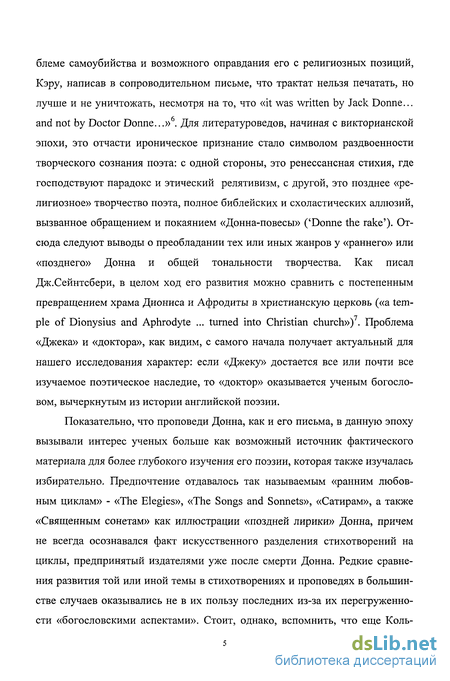 блеме самоубийства и возможного оправдания его с религиозных позиций, Кэру, написав в сопроводительном письме, что трактат нельзя печатать, но лучше и не уничтожать, несмотря на то, что «it was written by Jack Donne… and not by Doctor Donne…»$^6$. Для литературоведов, начиная с викторианской эпохи, это отчасти ироническое признание стало символом раздвоенности творческого сознания поэта: с одной стороны, это ренессансная стихия, где господствуют парадокс и этический релятивизм, с другой, это позднее «религиозное» творчество поэта, полное библейских и схоластических аллюзий, вызванное обращением и покаянием «Донна-повесы» ('Donne the rake'). Отсюда следуют выводы о преобладании тех или иных жанров у «раннего» или «позднего» Донна и общей тональности творчества. Как писал Дж.Сейнтсбери, в целом ход его развития можно сравнить с постепенным превращением храма Диониса и Афродиты в христианскую церковь («a temple of Dionysius and Aphrodyte ... turned into Christian church»)$^7$. Проблема «Джека» и «доктора», как видим, с самого начала получает актуальный для нашего исследования характер: если «Джеку» достается все или почти все изучаемое поэтическое наследие, то «доктор» оказывается ученым богословом, вычеркнутым из истории английской поэзии.

Показательно, что проповеди Донна, как и его письма, в данную эпоху вызывали интерес ученых больше как возможный источник фактического материала для более глубокого изучения его поэзии, которая также изучалась избирательно. Предпочтение отдавалось так называемым «ранним любовным циклам» - «The Elegies», «The Songs and Sonnets», «Сатирам», а также «Священным сонетам» как иллюстрации «поздней лирики» Донна, причем не всегда осознавался факт искусственного разделения стихотворений на циклы, предпринятый издателями уже после смерти Донна. Редкие сравнения развития той или иной темы в стихотворениях и проповедях в большинстве случаев оказывались не в их пользу последних из-за их перегруженности «богословскими аспектами». Стоит, однако, вспомнить, что еще Коль-

5

dsLib.net
библиотека диссертаций